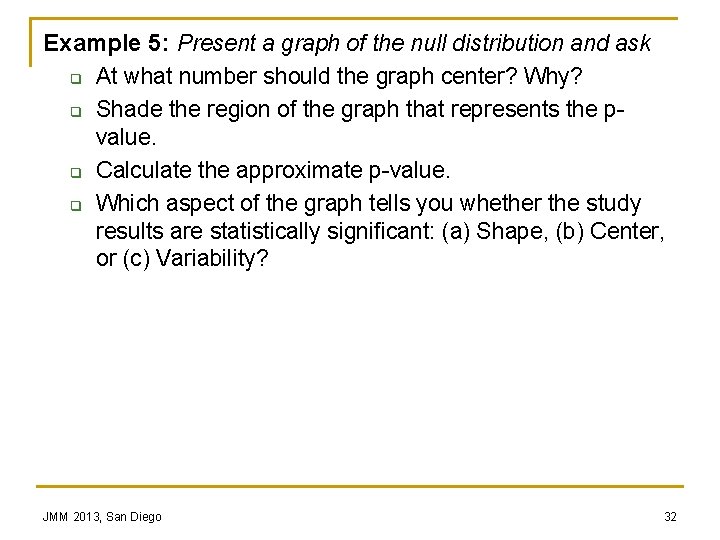 Example 5: Present a graph of the null distribution and ask

- At what number should the graph center? Why?
- Shade the region of the graph that represents the p-value.
- Calculate the approximate p-value.
- Which aspect of the graph tells you whether the study results are statistically significant: (a) Shape, (b) Center, or (c) Variability?

JMM 2013, San Diego

32